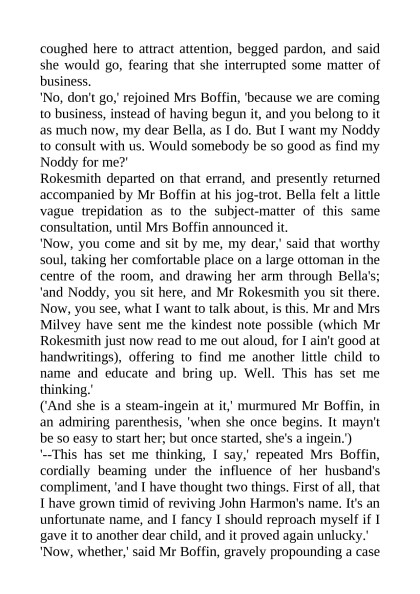 coughed here to attract attention, begged pardon, and said she would go, fearing that she interrupted some matter of business.

'No, don't go,' rejoined Mrs Boffin, 'because we are coming to business, instead of having begun it, and you belong to it as much now, my dear Bella, as I do. But I want my Noddy to consult with us. Would somebody be so good as find my Noddy for me?'

Rokesmith departed on that errand, and presently returned accompanied by Mr Boffin at his jog-trot. Bella felt a little vague trepidation as to the subject-matter of this same consultation, until Mrs Boffin announced it.

'Now, you come and sit by me, my dear,' said that worthy soul, taking her comfortable place on a large ottoman in the centre of the room, and drawing her arm through Bella's; 'and Noddy, you sit here, and Mr Rokesmith you sit there. Now, you see, what I want to talk about, is this. Mr and Mrs Milvey have sent me the kindest note possible (which Mr Rokesmith just now read to me out aloud, for I ain't good at handwritings), offering to find me another little child to name and educate and bring up. Well. This has set me thinking.'

('And she is a steam-ingein at it,' murmured Mr Boffin, in an admiring parenthesis, 'when she once begins. It mayn't be so easy to start her; but once started, she's a ingein.')

'--This has set me thinking, I say,' repeated Mrs Boffin, cordially beaming under the influence of her husband's compliment, 'and I have thought two things. First of all, that I have grown timid of reviving John Harmon's name. It's an unfortunate name, and I fancy I should reproach myself if I gave it to another dear child, and it proved again unlucky.'

'Now, whether,' said Mr Boffin, gravely propounding a case